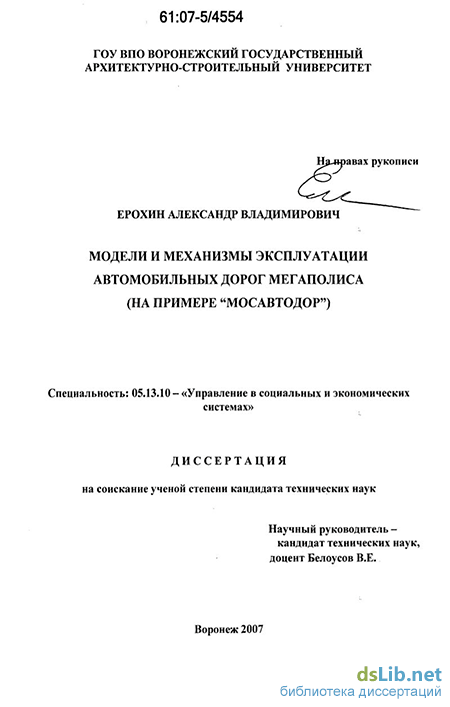 61:07-5/4554

ГОУ ВПО ВОРОНЕЖСКИЙ ГОСУДАРСТВЕННЫЙ АРХИТЕКТУРНО-СТРОИТЕЛЬНЫЙ УНИВЕРСИТЕТ

На правах рукописи

ЕРОХИН АЛЕКСАНДР ВЛАДИМИРОВИЧ

МОДЕЛИ И МЕХАНИЗМЫ ЭКСПЛУАТАЦИИ АВТОМОБИЛЬНЫХ ДОРОГ МЕГАПОЛИСА (НА ПРИМЕРЕ “МОСАВТОДОР”)

Специальность: 05.13.10 – «Управление в социальных и экономических системах»

ДИССЕРТАЦИЯ

на соискание ученой степени кандидата технических наук

Научный руководитель – кандидат технических наук, доцент Белоусов В.Е.

Воронеж 2007

dsLib.net
библиотека диссертаций